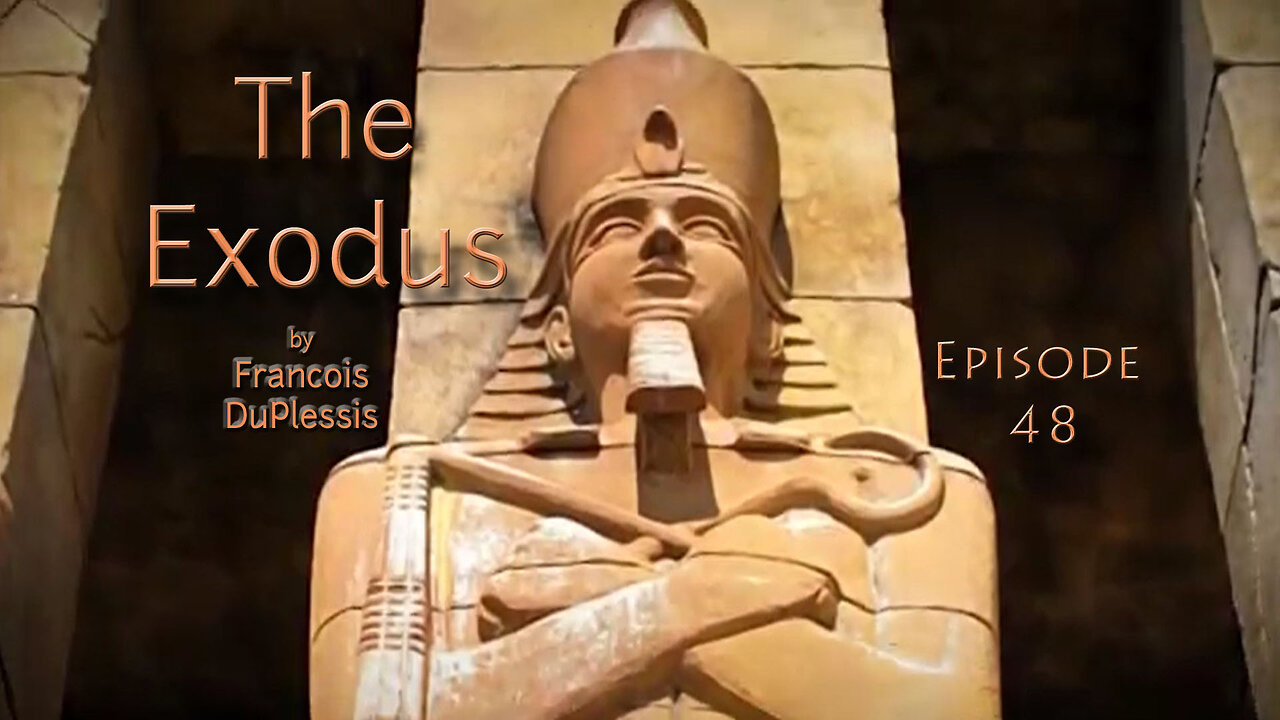 The Exodus

by
Francois
DuPlessis

Episode
48